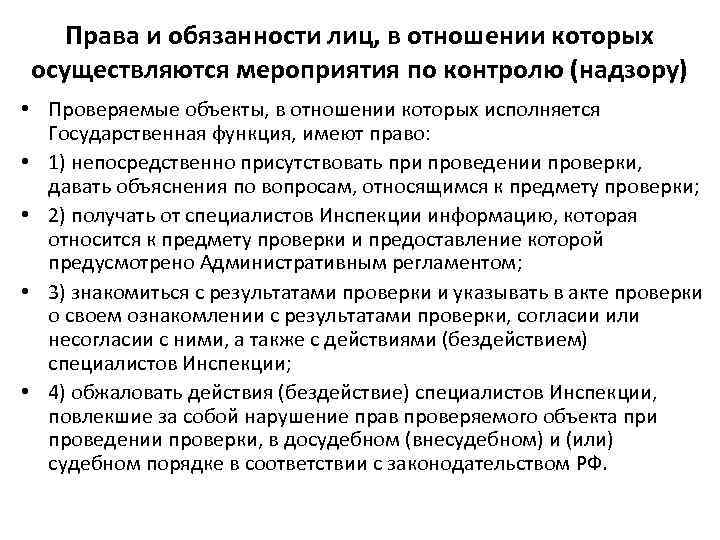 Права и обязанности лиц, в отношении которых осуществляются мероприятия по контролю (надзору)

• Проверяемые объекты, в отношении которых исполняется Государственная функция, имеют право:

• 1) непосредственно присутствовать при проведении проверки, давать объяснения по вопросам, относящимся к предмету проверки;

• 2) получать от специалистов Инспекции информацию, которая относится к предмету проверки и предоставление которой предусмотрено Административным регламентом;

• 3) знакомиться с результатами проверки и указывать в акте проверки о своем ознакомлении с результатами проверки, согласии или несогласии с ними, а также с действиями (бездействием) специалистов Инспекции;

• 4) обжаловать действия (бездействие) специалистов Инспекции, повлекшие за собой нарушение прав проверяемого объекта при проведении проверки, в досудебном (внесудебном) и (или) судебном порядке в соответствии с законодательством РФ.